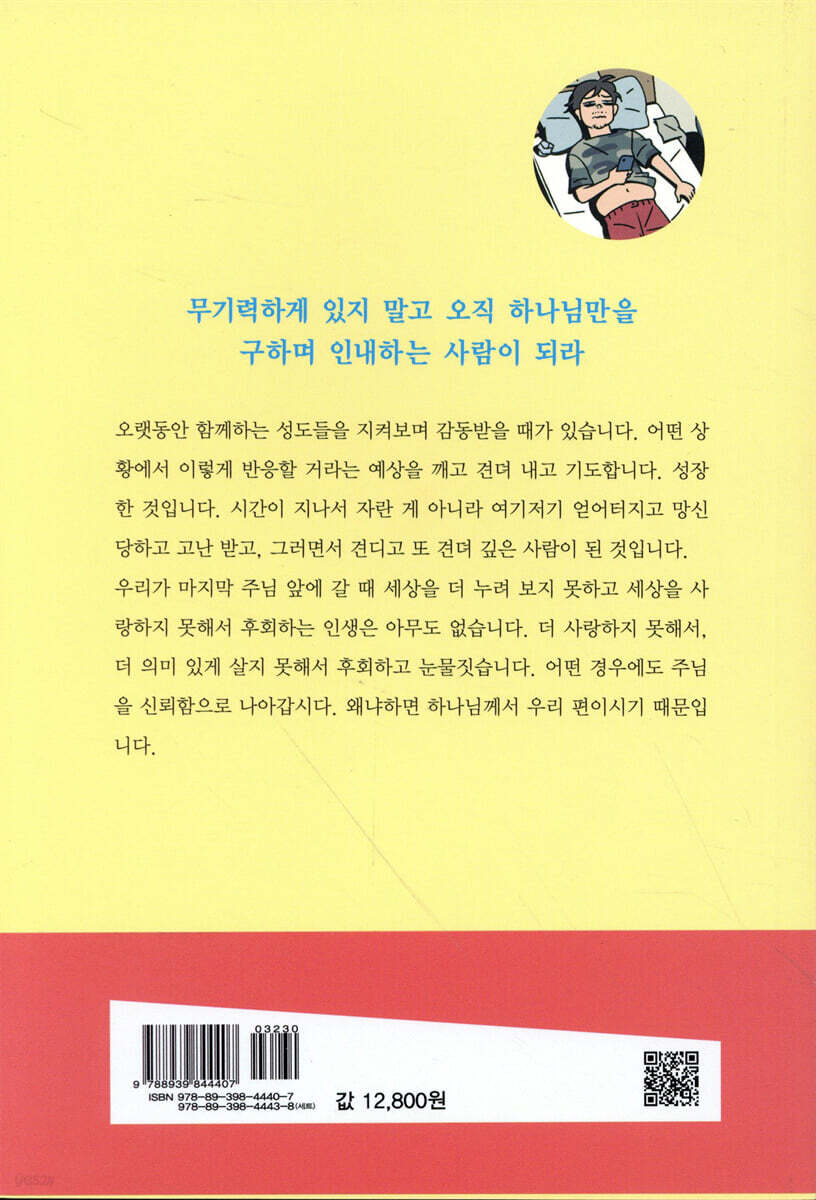 무기력하게 있지 말고 오직 하나님만을
구하며 인내하는 사람이 되라

오랫동안 함께하는 성도들을 지켜보며 감동받을 때가 있습니다. 어떤 상황에서 이렇게 반응할 거라는 예상을 깨고 견뎌 내고 기도합니다. 성장한 것입니다. 시간이 지나서 자란 게 아니라 여기저기 얻어터지고 망신당하고 고난 받고, 그러면서 견디고 또 견뎌 깊은 사람이 된 것입니다. 우리가 마지막 주님 앞에 갈 때 세상을 더 누려 보지 못하고 세상을 사랑하지 못해서 후회하는 인생은 아무도 없습니다. 더 사랑하지 못해서, 더 의미 있게 살지 못해서 후회하고 눈물짓습니다. 어떤 경우에도 주님을 신뢰함으로 나아갑시다. 왜냐하면 하나님께서 우리 편이시기 때문입니다.

03230
9 788939 844407
ISBN 978-89-398-4440-7
978-89-398-4443-8 (세트)

값 12,800원